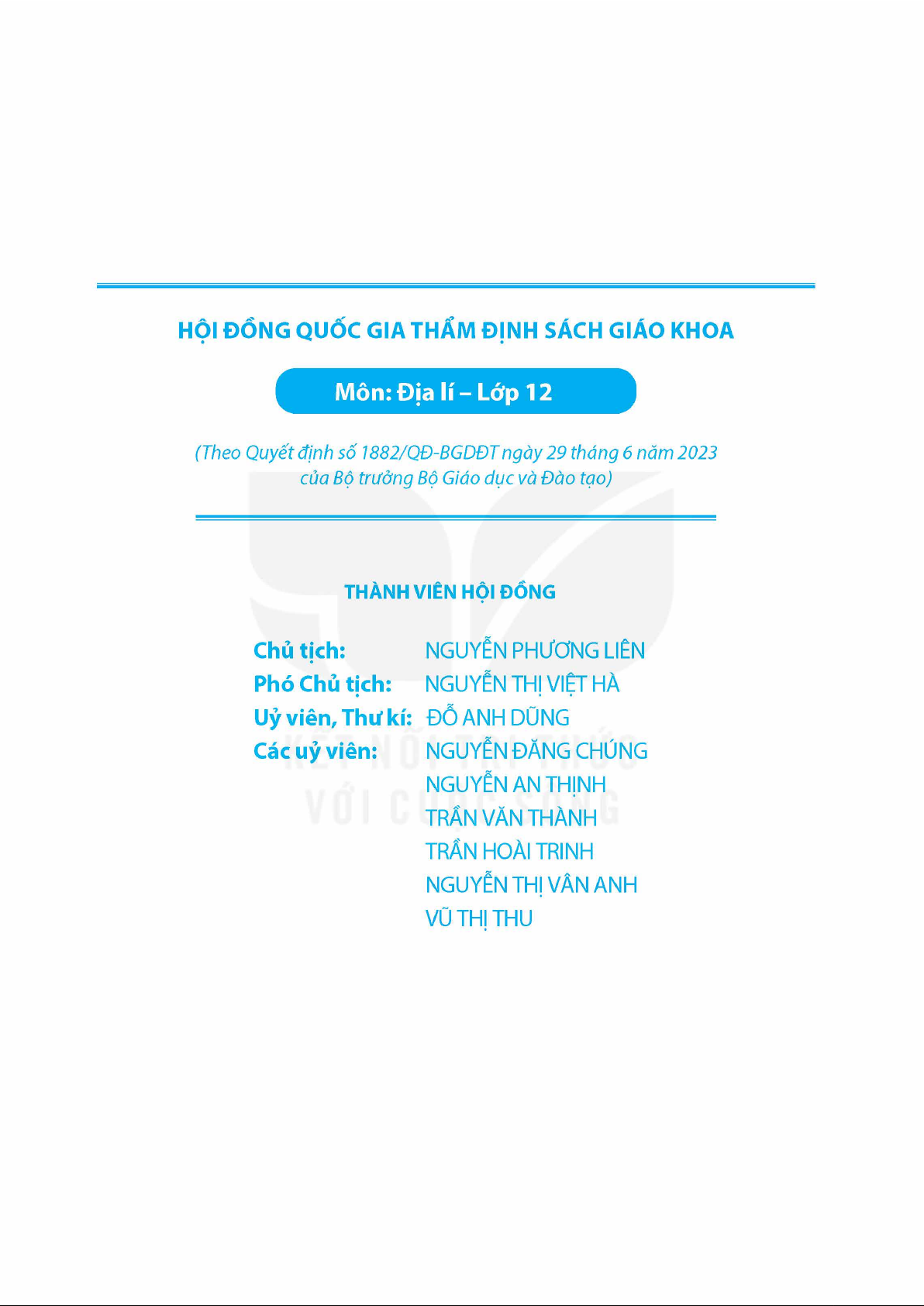 HỘI ĐỒNG QUỐC GIA THẨM ĐỊNH SÁCH GIÁO KHOA

Môn: Địa lí – Lớp 12

(Theo Quyết định số 1882/QĐ-BGDĐT ngày 29 tháng 6 năm 2023 của Bộ trưởng Bộ Giáo dục và Đào tạo)

THÀNH VIÊN HỘI ĐỒNG

Chủ tịch: NGUYỄN PHƯƠNG LIÊN
Phó Chủ tịch: NGUYỄN THỊ VIỆT HÀ
Uỷ viên, Thư kí: ĐỖ ANH DŨNG
Các uỷ viên: NGUYỄN ĐĂNG CHÚNG
NGUYỄN AN THỊNH
TRẦN VĂN THÀNH
TRẦN HOÀI TRINH
NGUYỄN THỊ VÂN ANH
VŨ THỊ THU

KẾT NỐI TRI THỨC VỚI CUỘC SỐNG